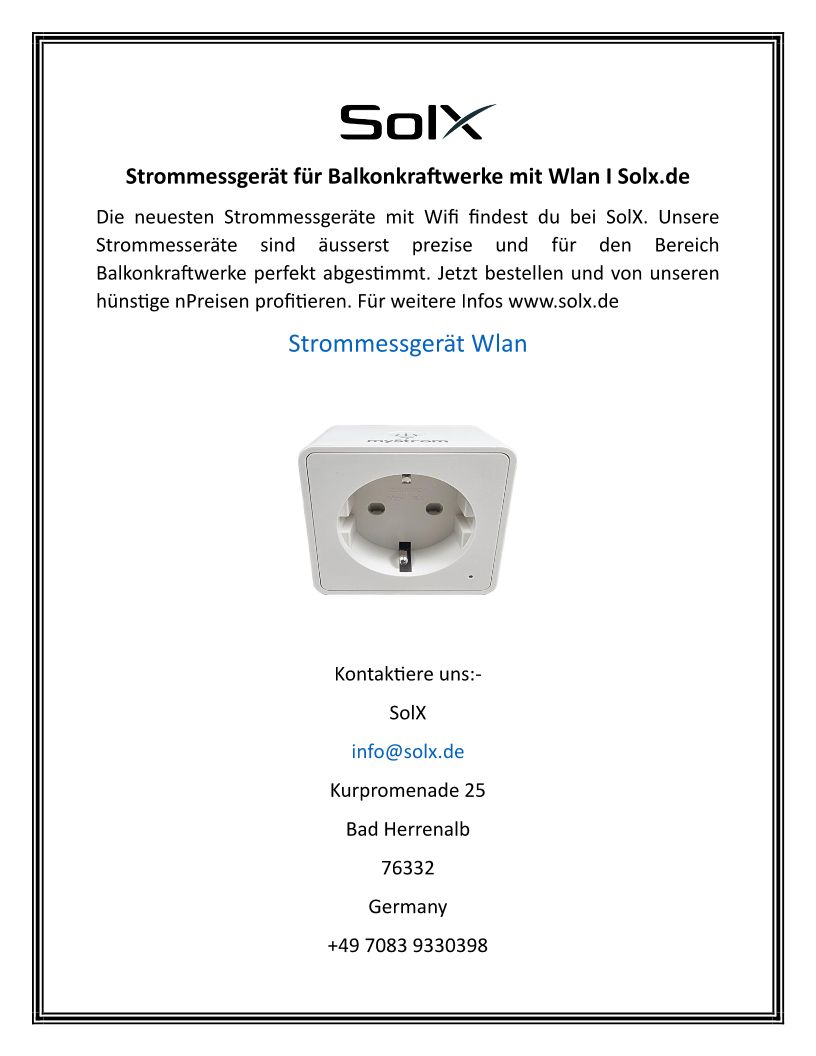 SolX

Strommessgerät für Balkonkraftwerke mit Wlan I Solx.de

Die neuesten Strommessgeräte mit Wifi findest du bei SolX. Unsere Strommesseräte sind äusserst prezise und für den Bereich Balkonkraftwerke perfekt abgestimmt. Jetzt bestellen und von unseren hünstige nPreisen profitieren. Für weitere Infos www.solx.de

Strommessgerät Wlan

mystrom

Kontaktiere uns:-

SolX

info@solx.de

Kurpromenade 25

Bad Herrenalb

76332

Germany

+49 7083 9330398